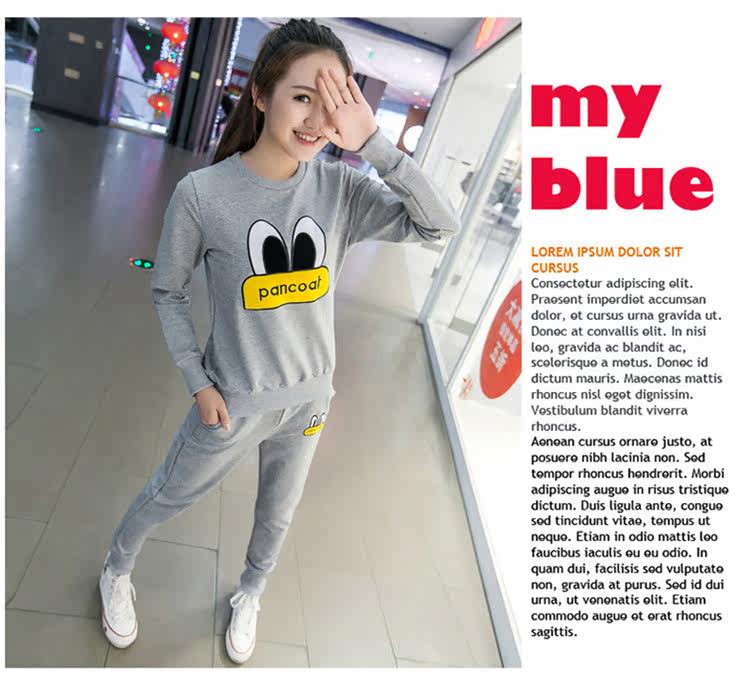 pancoat

my blue

LOREM IPSUM DOLOR SIT CURSUS
Consectetur adipiscing elit. Praesent imperdiet accumsan dolor, et cursus urna gravida ut. Donec at convallis elit. In nisi leo, gravida ac blandit ac, scelerisque a metus. Donec id dictum mauris. Maecenas mattis rhoncus nisl eget dignissim. Vestibulum blandit viverra rhoncus.
Aenean cursus ornare justo, at posuere nibh lacinia non. Sed tempor rhoncus hendrerit. Morbi adipiscing augue in risus tristique dictum. Duis ligula ante, congue sed tincidunt vitae, tempus ut neque. Etiam in odio mattis leo faucibus iaculis eu eu odio. In quam dui, facilisis sed vulputate non, gravida at purus. Sed id dui urna, ut venenatis elit. Etiam commodo augue et erat rhoncus sagittis.